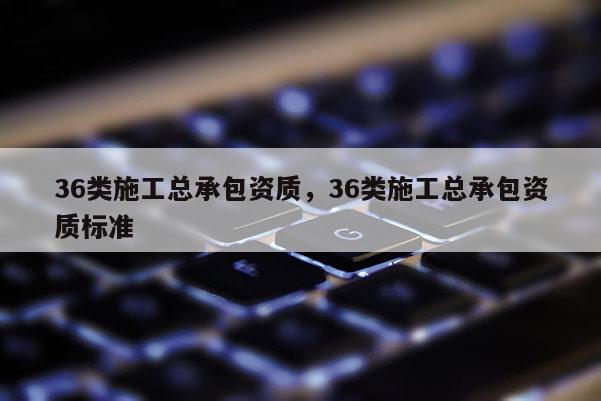 36类施工总承包资质，36类施工总承包资质标准

G